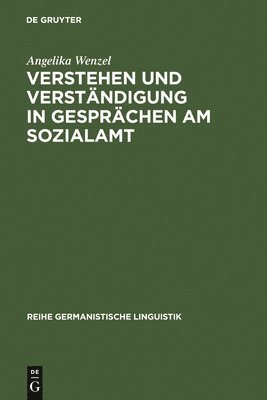 DE GRUYTER

Angelika Wenzel

VERSTEHEN UND VERSTÄNDIGUNG IN GESPRÄCHEN AM SOZIALAMT

REIHE GERMANISTISCHE LINGUISTIK

DE
G